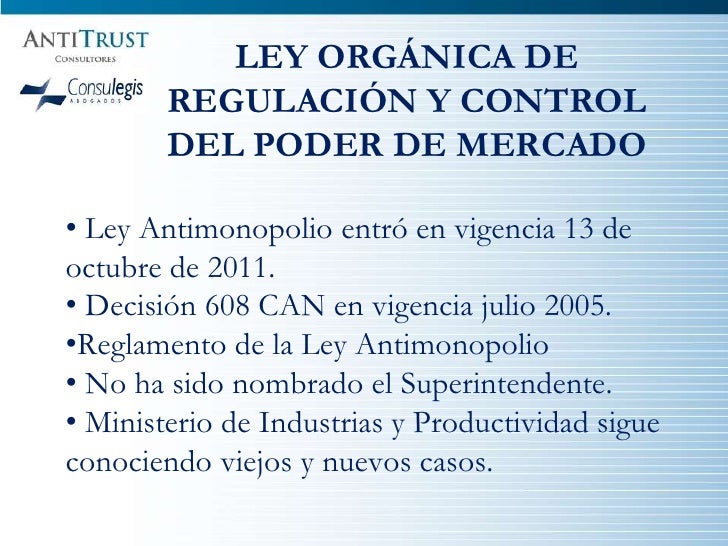 ANTITRUST
CONSULTORES

Consulegis
ABOGADOS

LEY ORGÁNICA DE REGULACIÓN Y CONTROL DEL PODER DE MERCADO

• Ley Antimonopolio entró en vigencia 13 de octubre de 2011.
• Decisión 608 CAN en vigencia julio 2005.
•Reglamento de la Ley Antimonopolio
• No ha sido nombrado el Superintendente.
• Ministerio de Industrias y Productividad sigue conociendo viejos y nuevos casos.